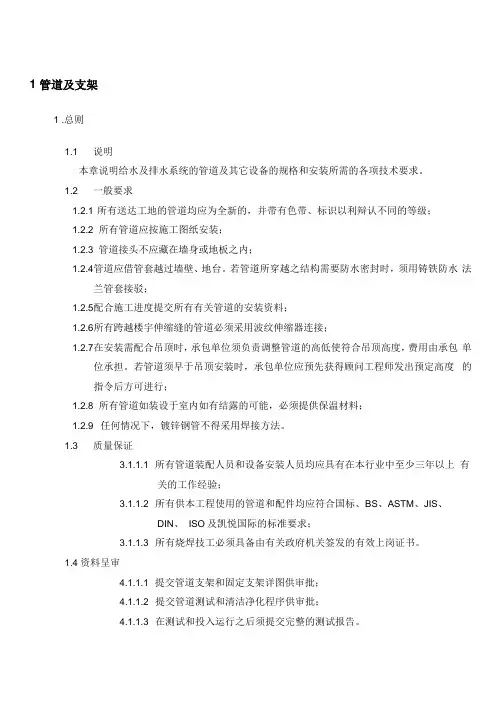 1 管道及支架

1 .总则

1.1 说明

本章说明给水及排水系统的管道及其它设备的规格和安装所需的各项技术要求。

1.2 一般要求

1.2.1 所有送达工地的管道均应为全新的，并带有色带、标识以利辩认不同的等级；

1.2.2 所有管道应按施工图纸安装；

1.2.3 管道接头不应藏在墙身或地板之内；

1.2.4管道应借管套越过墙壁、地台。若管道所穿越之结构需要防水密封时，须用铸铁防水 法兰管套接驳；

1.2.5配合施工进度提交所有有关管道的安装资料；

1.2.6所有跨越楼宇伸缩缝的管道必须采用波纹伸缩器连接；

1.2.7在安装需配合吊顶时，承包单位须负责调整管道的高低使符合吊顶高度，费用由承包 单位承担，若管道须早于吊顶安装时，承包单位应预先获得顾问工程师发出预定高度 的指令后方可进行；

1.2.8 所有管道如装设于室内如有结露的可能，必须提供保温材料；

1.2.9 任何情况下，镀锌钢管不得采用焊接方法。

1.3 质量保证

3.1.1.1 所有管道装配人员和设备安装人员均应具有在本行业中至少三年以上 有关的工作经验；

3.1.1.2 所有供本工程使用的管道和配件均应符合国标、BS、ASTM、JIS、DIN、 ISO 及凯悦国际的标准要求；

3.1.1.3 所有烧焊技工必须具备由有关政府机关签发的有效上岗证书。

1.4 资料呈审

4.1.1.1 提交管道支架和固定支架详图供审批；

4.1.1.2 提交管道测试和清洁净化程序供审批；

4.1.1.3 在测试和投入运行之后须提交完整的测试报告。